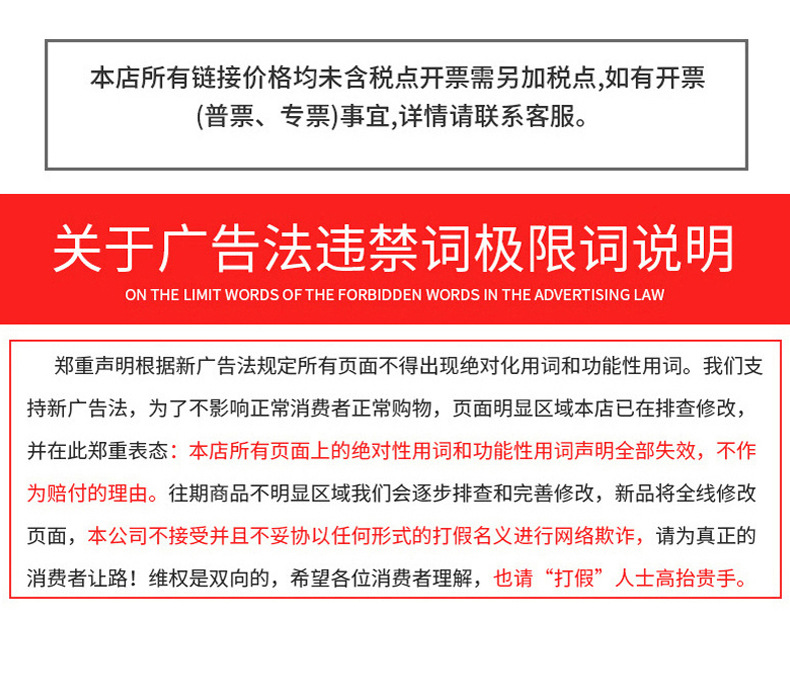 本店所有链接价格均未含税点开票需另加税点,如有开票(普票、专票)事宜,详情请联系客服。

关于广告法违禁词极限词说明

ON THE LIMIT WORDS OF THE FORBIDDEN WORDS IN THE ADVERTISING LAW

郑重声明根据新广告法规定所有页面不得出现绝对化用词和功能性用词。我们支持新广告法，为了不影响正常消费者正常购物，页面明显区域本店已在排查修改，并在此郑重表态：本店所有页面上的绝对性用词和功能性用词声明全部失效，不作为赔付的理由。往期商品不明显区域我们会逐步排查和完善修改，新品将全线修改页面，本公司不接受并且不妥协以任何形式的打假名义进行网络欺诈，请为真正的消费者让路！维权是双向的，希望各位消费者理解，也请“打假”人士高抬贵手。